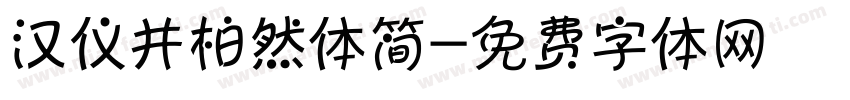 汉仪井柏然体简-免费字体网